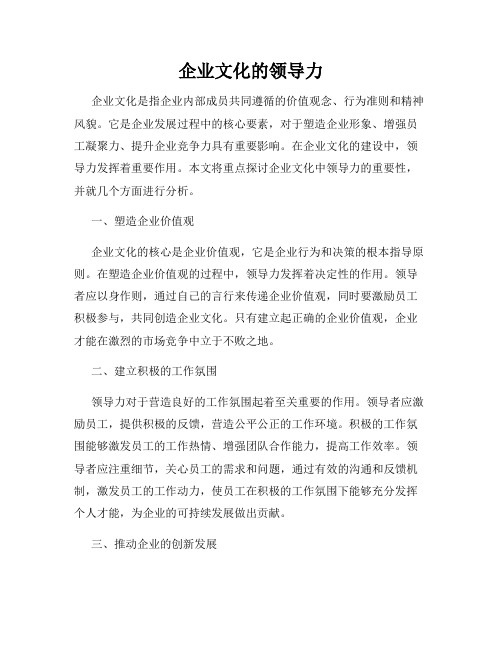 企业文化的领导力

企业文化是指企业内部成员共同遵循的价值观念、行为准则和精神风貌。它是企业发展过程中的核心要素，对于塑造企业形象、增强员工凝聚力、提升企业竞争力具有重要影响。在企业文化的建设中，领导力发挥着重要作用。本文将重点探讨企业文化中领导力的重要性，并就几个方面进行分析。

一、塑造企业价值观

企业文化的核心是企业价值观，它是企业行为和决策的根本指导原则。在塑造企业价值观的过程中，领导力发挥着决定性的作用。领导者应以身作则，通过自己的言行来传递企业价值观，同时要激励员工积极参与，共同创造企业文化。只有建立起正确的企业价值观，企业才能在激烈的市场竞争中立于不败之地。

二、建立积极的工作氛围

领导力对于营造良好的工作氛围起着至关重要的作用。领导者应激励员工，提供积极的反馈，营造公平公正的工作环境。积极的工作氛围能够激发员工的工作热情、增强团队合作能力，提高工作效率。领导者应注重细节，关心员工的需求和问题，通过有效的沟通和反馈机制，激发员工的工作动力，使员工在积极的工作氛围下能够充分发挥个人才能，为企业的可持续发展做出贡献。

三、推动企业的创新发展